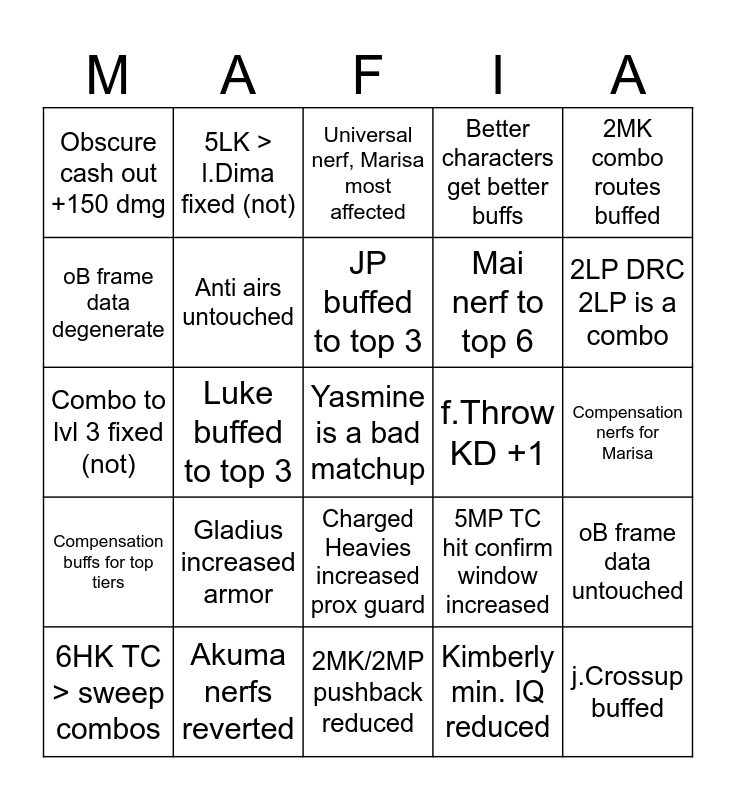 | M | A | F | I | A |
|---|---|---|---|---|
| Obscure cash out +150 dmg | 5LK > l.Dima fixed (not) | Universal nerf, Marisa most affected | Better characters get better buffs | 2MK combo routes buffed |
| oB frame data degenerate | Anti airs untouched | JP buffed to top 3 | Mai nerf to top 6 | 2LP DRC 2LP is a combo |
| Combo to lvl 3 fixed (not) | Luke buffed to top 3 | Yasmine is a bad matchup | f.Throw KD +1 | Compensation nerfs for Marisa |
| Compensation buffs for top tiers | Gladius increased armor | Charged Heavies increased prox guard | 5MP TC hit confirm window increased | oB frame data untouched |
| 6HK TC > sweep combos | Akuma nerfs reverted | 2MK/2MP pushback reduced | Kimberly min. IQ reduced | j.Crossup buffed |